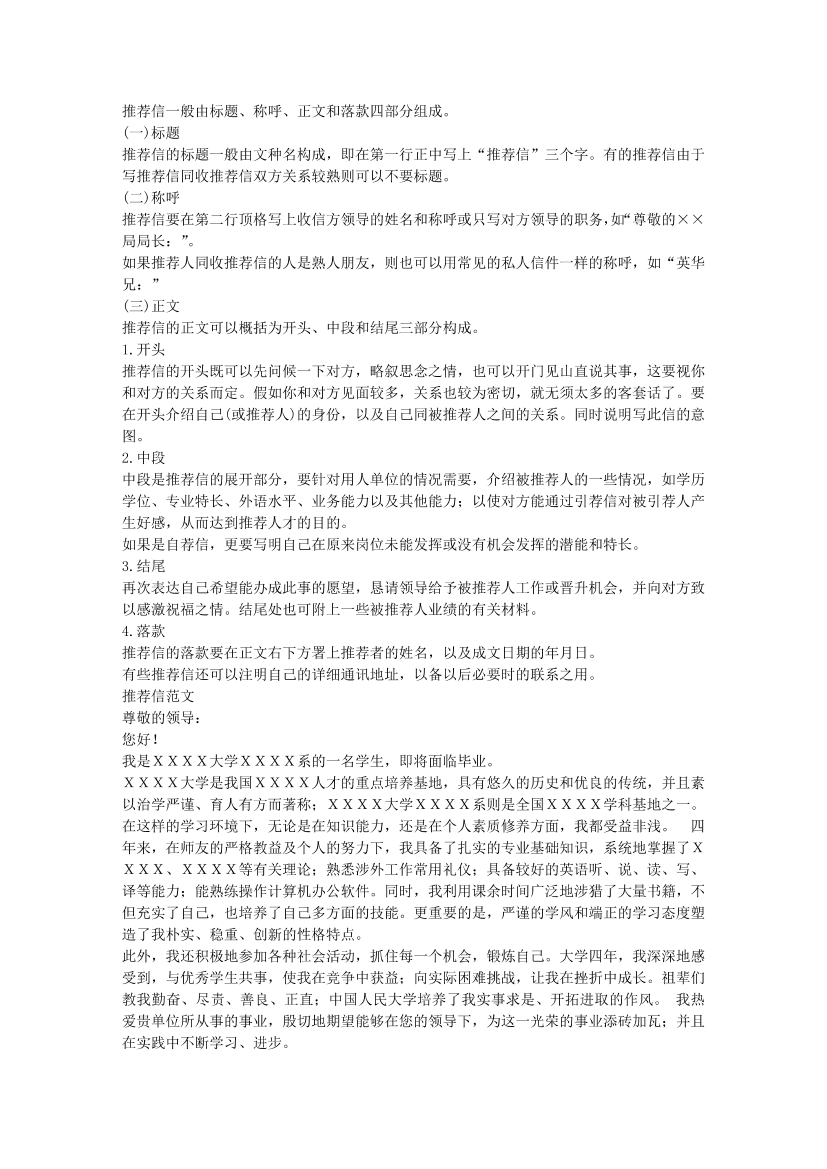 推荐信一般由标题、称呼、正文和落款四部分组成。
(一)标题
推荐信的标题一般由文种名构成，即在第一行正中写上“推荐信”三个字。有的推荐信由于写推荐信同收推荐信双方关系较熟则可以不要标题。
(二)称呼
推荐信要在第二行顶格写上收信方领导的姓名和称呼或只写对方领导的职务，如“尊敬的××局局长：”。
如果推荐人同收推荐信的人是熟人朋友，则也可以用常见的私人信件一样的称呼，如“英华兄：”
(三)正文
推荐信的正文可以概括为开头、中段和结尾三部分构成。
1.开头
推荐信的开头既可以先问候一下对方，略叙思念之情，也可以开门见山直说其事，这要视你和对方的关系而定。假如你和对方见面较多，关系也较为密切，就无须太多的客套话了。要在开头介绍自己(或推荐人)的身份，以及自己同被推荐人之间的关系。同时说明写此信的意图。
2.中段
中段是推荐信的展开部分，要针对用人单位的情况需要，介绍被推荐人的一些情况，如学历学位、专业特长、外语水平、业务能力以及其他能力；以使对方能通过引荐信对被引荐人产生好感，从而达到推荐人才的目的。
如果是自荐信，更要写明自己在原来岗位未能发挥或没有机会发挥的潜能和特长。
3.结尾
再次表达自己希望能办成此事的愿望，恳请领导给予被推荐人工作或晋升机会，并向对方致以感激祝福之情。结尾处也可附上一些被推荐人业绩的有关材料。
4.落款
推荐信的落款要在正文右下方署上推荐者的姓名，以及成文日期的年月日。
有些推荐信还可以注明自己的详细通讯地址，以备以后必要时的联系之用。
推荐信范文
尊敬的领导：
您好！
我是ＸＸＸＸ大学ＸＸＸＸ系的一名学生，即将面临毕业。
ＸＸＸＸ大学是我国ＸＸＸＸ人才的重点培养基地，具有悠久的历史和优良的传统，并且素以治学严谨、育人有方而著称；ＸＸＸＸ大学ＸＸＸＸ系则是全国ＸＸＸＸ学科基地之一。在这样的学习环境下，无论是在知识能力，还是在个人素质修养方面，我都受益非浅。　四年来，在师友的严格教益及个人的努力下，我具备了扎实的专业基础知识，系统地掌握了ＸＸＸＸ、ＸＸＸＸ等有关理论；熟悉涉外工作常用礼仪；具备较好的英语听、说、读、写、译等能力；能熟练操作计算机办公软件。同时，我利用课余时间广泛地涉猎了大量书籍，不但充实了自己，也培养了自己多方面的技能。更重要的是，严谨的学风和端正的学习态度塑造了我朴实、稳重、创新的性格特点。
此外，我还积极地参加各种社会活动，抓住每一个机会，锻炼自己。大学四年，我深深地感受到，与优秀学生共事，使我在竞争中获益；向实际困难挑战，让我在挫折中成长。祖辈们教我勤奋、尽责、善良、正直；中国人民大学培养了我实事求是、开拓进取的作风。　我热爱贵单位所从事的事业，殷切地期望能够在您的领导下，为这一光荣的事业添砖加瓦；并且在实践中不断学习、进步。